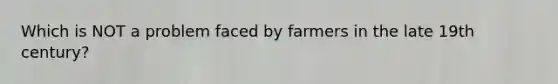 Which is NOT a problem faced by farmers in the late 19th century?